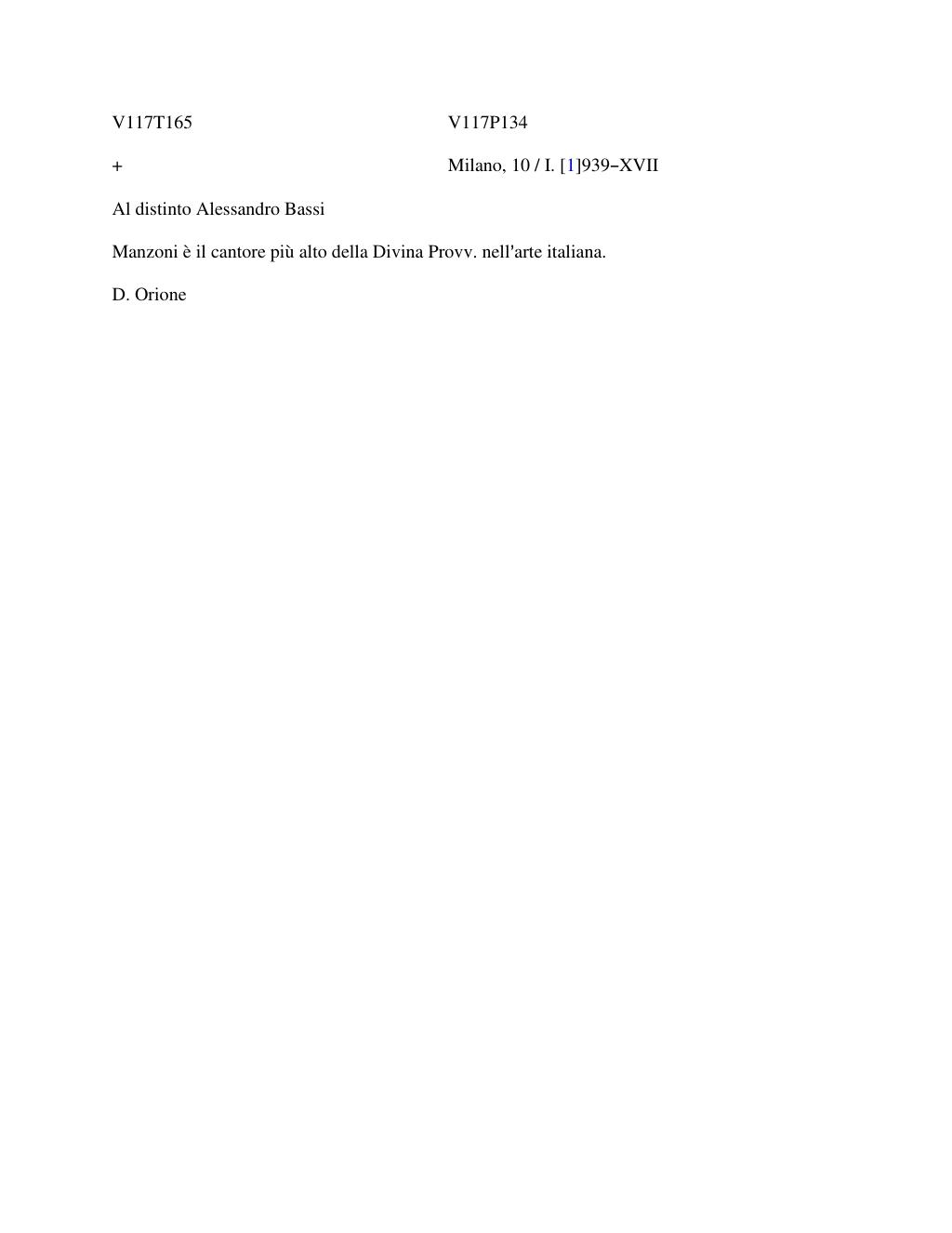 V117T165 V117P134

+ Milano, 10 / I. [1]939-XVII

Al distinto Alessandro Bassi

Manzoni è il cantore più alto della Divina Provv. nell'arte italiana.

D. Orione